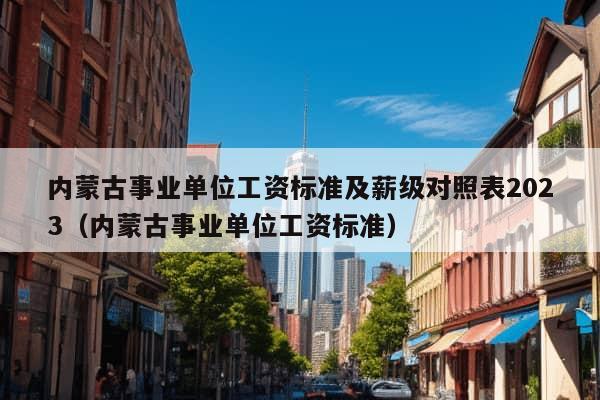 内蒙古事业单位工资标准及薪级对照表2023（内蒙古事业单位工资标准）